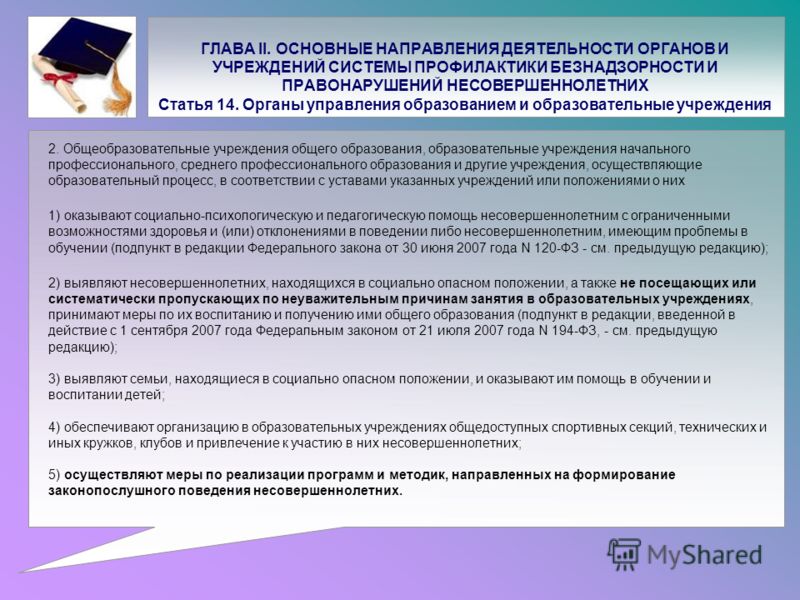 ГЛАВА II. ОСНОВНЫЕ НАПРАВЛЕНИЯ ДЕЯТЕЛЬНОСТИ ОРГАНОВ И УЧРЕЖДЕНИЙ СИСТЕМЫ ПРОФИЛАКТИКИ БЕЗНАДЗОРНОСТИ И ПРАВОНАРУШЕНИЙ НЕСОВЕРШЕННОЛЕТНИХ
Статья 14. Органы управления образованием и образовательные учреждения

2. Общеобразовательные учреждения общего образования, образовательные учреждения начального профессионального, среднего профессионального образования и другие учреждения, осуществляющие образовательный процесс, в соответствии с уставами указанных учреждений или положениями о них

1) оказывают социально-психологическую и педагогическую помощь несовершеннолетним с ограниченными возможностями здоровья и (или) отклонениями в поведении либо несовершеннолетним, имеющим проблемы в обучении (подпункт в редакции Федерального закона от 30 июня 2007 года N 120-ФЗ - см. предыдущую редакцию);

2) выявляют несовершеннолетних, находящихся в социально опасном положении, а также не посещающих или систематически пропускающих по неуважительным причинам занятия в образовательных учреждениях, принимают меры по их воспитанию и получению ими общего образования (подпункт в редакции, введенной в действие с 1 сентября 2007 года Федеральным законом от 21 июля 2007 года N 194-ФЗ, - см. предыдущую редакцию);

3) выявляют семьи, находящиеся в социально опасном положении, и оказывают им помощь в обучении и воспитании детей;

4) обеспечивают организацию в образовательных учреждениях общедоступных спортивных секций, технических и иных кружков, клубов и привлечение к участию в них несовершеннолетних;

5) осуществляют меры по реализации программ и методик, направленных на формирование законопослушного поведения несовершеннолетних.

MyShared